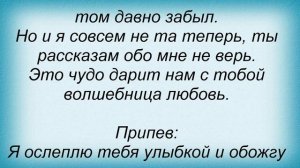 том давно забыл.
Но и я совсем не та теперь, ты рассказам обо мне не верь.
Это чудо дарит нам с тобой волшебница любовь.

Припев:
Я ослеплю тебя улыбкой и обожгу